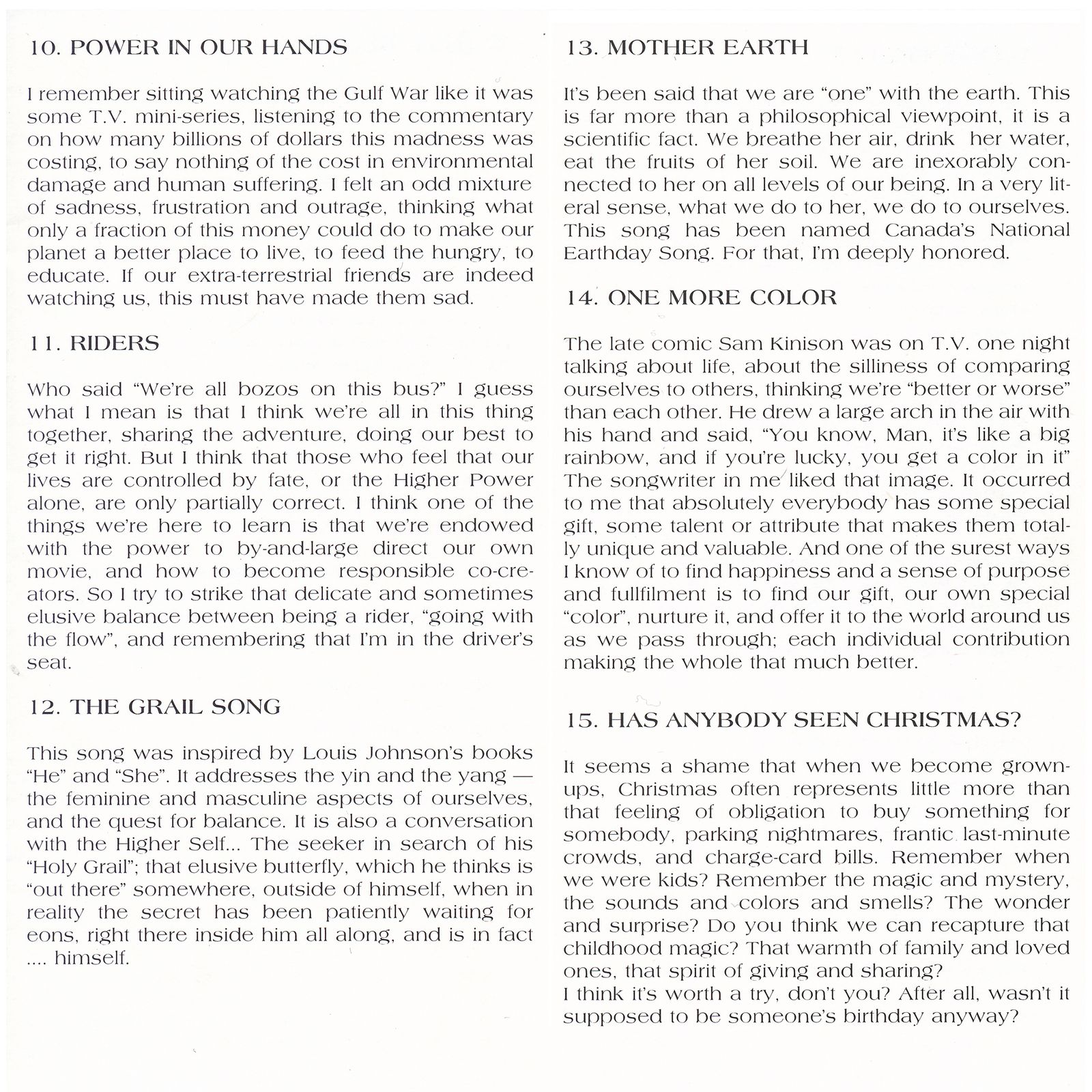 10. POWER IN OUR HANDS

I remember sitting watching the Gulf War like it was some T.V. mini-series, listening to the commentary on how many billions of dollars this madness was costing, to say nothing of the cost in environmental damage and human suffering. I felt an odd mixture of sadness, frustration and outrage, thinking what only a fraction of this money could do to make our planet a better place to live, to feed the hungry, to educate. If our extra-terrestrial friends are indeed watching us, this must have made them sad.

11. RIDERS

Who said "We're all bozos on this bus?" I guess what I mean is that I think we're all in this thing together, sharing the adventure, doing our best to get it right. But I think that those who feel that our lives are controlled by fate, or the Higher Power alone, are only partially correct. I think one of the things we're here to learn is that we're endowed with the power to by-and-large direct our own movie, and how to become responsible co-creators. So I try to strike that delicate and sometimes elusive balance between being a rider, "going with the flow", and remembering that I'm in the driver's seat.

12. THE GRAIL SONG

This song was inspired by Louis Johnson's books "He" and "She". It addresses the yin and the yang — the feminine and masculine aspects of ourselves, and the quest for balance. It is also a conversation with the Higher Self... The seeker in search of his "Holy Grail"; that elusive butterfly, which he thinks is "out there" somewhere, outside of himself, when in reality the secret has been patiently waiting for eons, right there inside him all along, and is in fact .... himself.

13. MOTHER EARTH

It's been said that we are "one" with the earth. This is far more than a philosophical viewpoint, it is a scientific fact. We breathe her air, drink her water, eat the fruits of her soil. We are inexorably connected to her on all levels of our being. In a very literal sense, what we do to her, we do to ourselves. This song has been named Canada's National Earthday Song. For that, I'm deeply honored.

14. ONE MORE COLOR

The late comic Sam Kinison was on T.V. one night talking about life, about the silliness of comparing ourselves to others, thinking we're "better or worse" than each other. He drew a large arch in the air with his hand and said, "You know, Man, it's like a big rainbow, and if you're lucky, you get a color in it" The songwriter in me liked that image. It occurred to me that absolutely everybody has some special gift, some talent or attribute that makes them totally unique and valuable. And one of the surest ways I know of to find happiness and a sense of purpose and fullfilment is to find our gift, our own special "color", nurture it, and offer it to the world around us as we pass through; each individual contribution making the whole that much better.

15. HAS ANYBODY SEEN CHRISTMAS?

It seems a shame that when we become grown-ups, Christmas often represents little more than that feeling of obligation to buy something for somebody, parking nightmares, frantic last-minute crowds, and charge-card bills. Remember when we were kids? Remember the magic and mystery, the sounds and colors and smells? The wonder and surprise? Do you think we can recapture that childhood magic? That warmth of family and loved ones, that spirit of giving and sharing?
I think it's worth a try, don't you? After all, wasn't it supposed to be someone's birthday anyway?